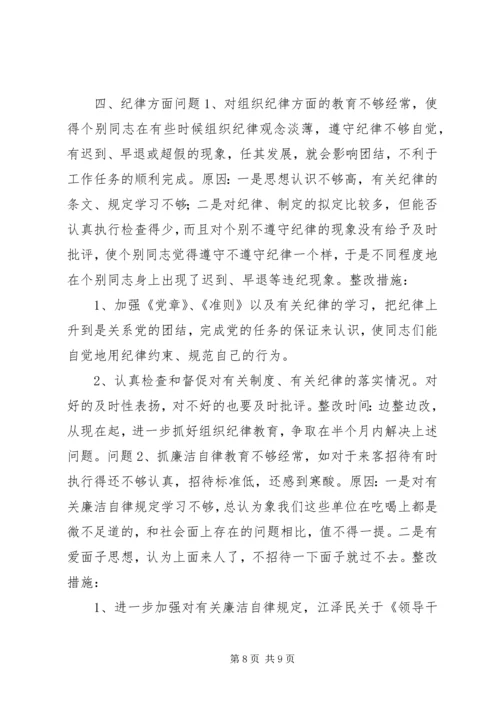 四、纪律方面问题 1、对组织纪律方面的教育不够经常，使得个别同志在有些时候组织纪律观念淡薄，遵守纪律不够自觉，有迟到、早退或超假的现象，任其发展，就会影响团结，不利于工作任务的顺利完成。原因：一是思想认识不够高，有关纪律的条文、规定学习不够；二是对纪律、制定的拟定比较多，但能否认真执行检查得少，而且对个别不遵守纪律的现象没有给予及时批评，使个别同志觉得遵守不遵守纪律一个样，于是不同程度地在个别同志身上出现了迟到、早退等违纪现象。整改措施：

1、加强《党章》、《准则》以及有关纪律的学习，把纪律上升到是关系党的团结，完成党的任务的保证来认识，使同志们能自觉地用纪律约束、规范自己的行为。

2、认真检查和督促对有关制度、有关纪律的落实情况。对好的及时性表扬，对不好的也要及时批评。整改时间：边整边改，从现在起，进一步抓好组织纪律教育，争取在半个月内解决上述问题。问题 2、抓廉洁自律教育不够经常，如对于来客招待有时执行得还不够认真，招待标准低，还感到寒酸。原因：一是对有关廉洁自律规定学习不够，总认为象我们这些单位在吃喝上都是微不足道的，和社会面上存在的问题相比，值不得一提。二是有爱面子思想，认为上面来人了，不招待一下面子就过不去。整改措施：

1、进一步加强对有关廉洁自律规定，江泽民关于《领导干

第 8 页 共 9 页